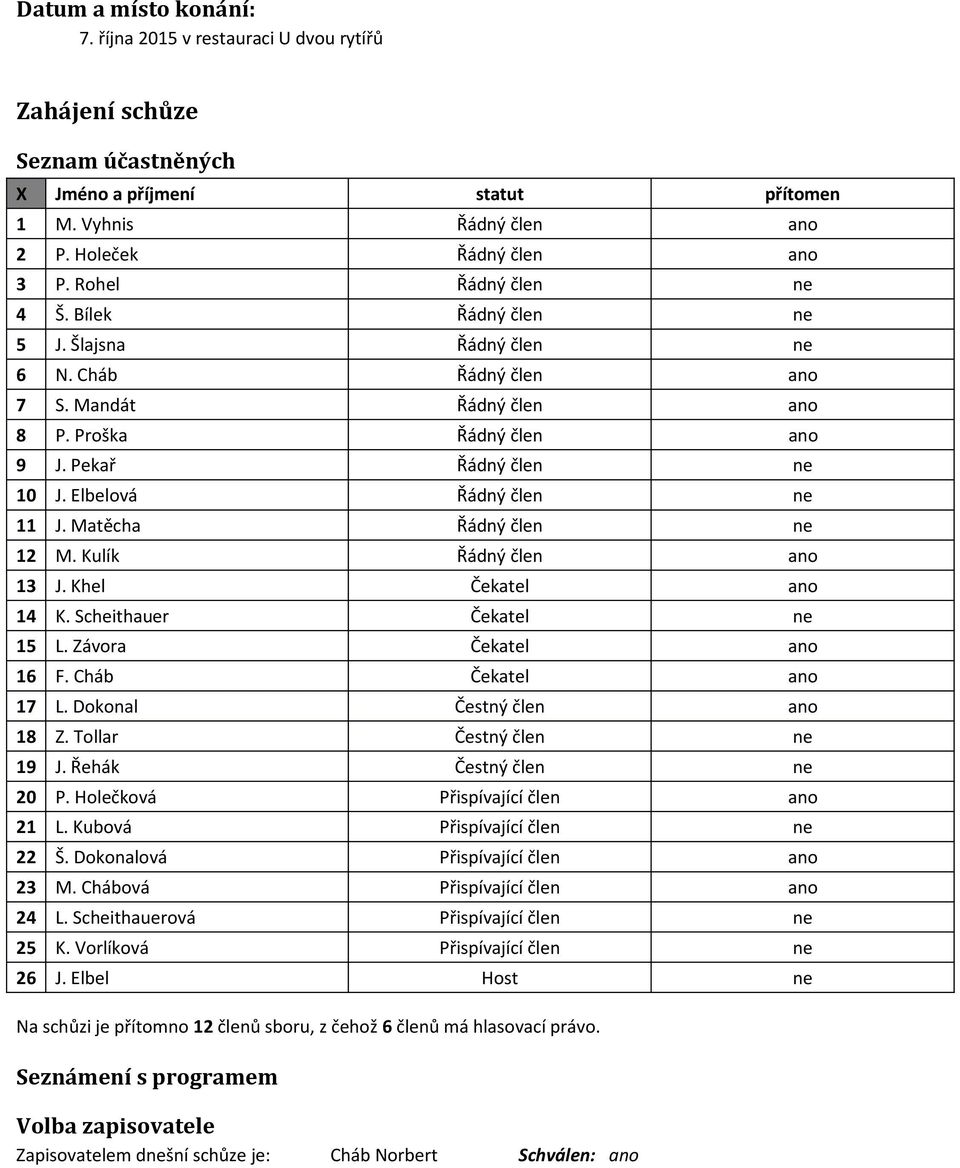 Datum a místo konání:
7. října 2015 v restauraci U dvou rytířů

Zahájení schůze

Seznam účastněných

| X | Jméno a příjmení | statut | přítomen |
|---|---|---|---|
| 1 | M. Vyhnis | Řádný člen | ano |
| 2 | P. Holeček | Řádný člen | ano |
| 3 | P. Rohel | Řádný člen | ne |
| 4 | Š. Bílek | Řádný člen | ne |
| 5 | J. Šlajsna | Řádný člen | ne |
| 6 | N. Cháb | Řádný člen | ano |
| 7 | S. Mandát | Řádný člen | ano |
| 8 | P. Proška | Řádný člen | ano |
| 9 | J. Pekař | Řádný člen | ne |
| 10 | J. Elbelová | Řádný člen | ne |
| 11 | J. Matěcha | Řádný člen | ne |
| 12 | M. Kulík | Řádný člen | ano |
| 13 | J. Khel | Čekatel | ano |
| 14 | K. Scheithauer | Čekatel | ne |
| 15 | L. Závora | Čekatel | ano |
| 16 | F. Cháb | Čekatel | ano |
| 17 | L. Dokonal | Čestný člen | ano |
| 18 | Z. Tollar | Čestný člen | ne |
| 19 | J. Řehák | Čestný člen | ne |
| 20 | P. Holečková | Přispívající člen | ano |
| 21 | L. Kubová | Přispívající člen | ne |
| 22 | Š. Dokonalová | Přispívající člen | ano |
| 23 | M. Chábová | Přispívající člen | ano |
| 24 | L. Scheithauerová | Přispívající člen | ne |
| 25 | K. Vorlíková | Přispívající člen | ne |
| 26 | J. Elbel | Host | ne |

Na schůzi je přítomno 12 členů sboru, z čehož 6 členů má hlasovací právo.

Seznámení s programem

Volba zapisovatele
Zapisovatelem dnešní schůze je: Cháb Norbert Schválen: ano